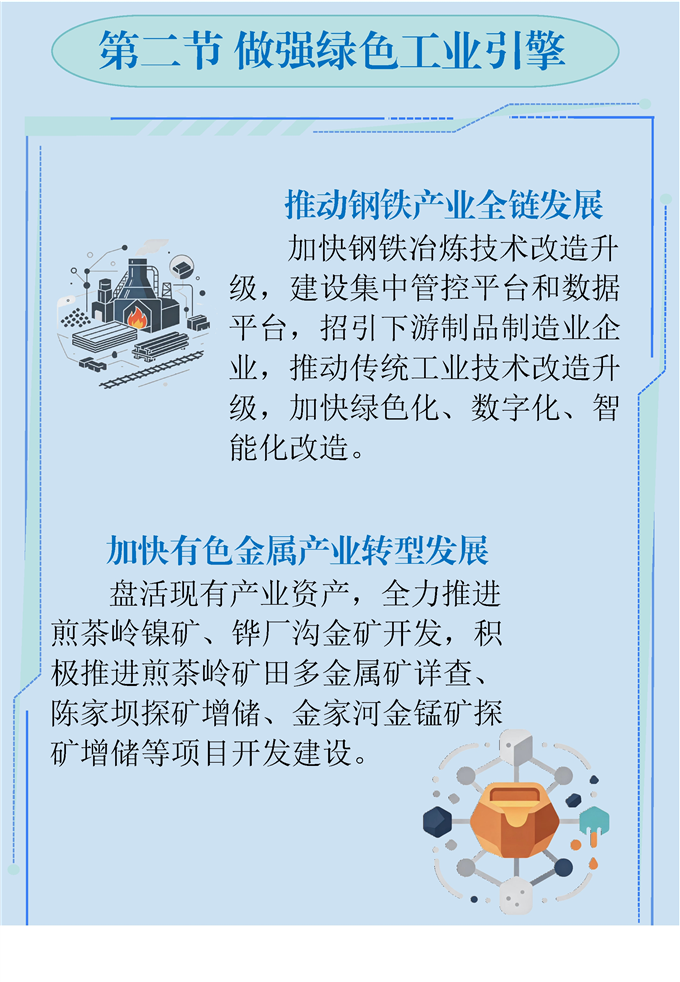 第二节 做强绿色工业引擎

推动钢铁产业全链发展

加快钢铁冶炼技术改造升级，建设集中管控平台和数据平台，招引下游制品制造业企业，推动传统工业技术改造升级，加快绿色化、数字化、智能化改造。

加快有色金属产业转型发展

盘活现有产业资产，全力推进煎茶岭镍矿、铧厂沟金矿开发，积极推进煎茶岭矿田多金属矿详查、陈家坝探矿增储、金家河金锰矿探矿增储等项目开发建设。